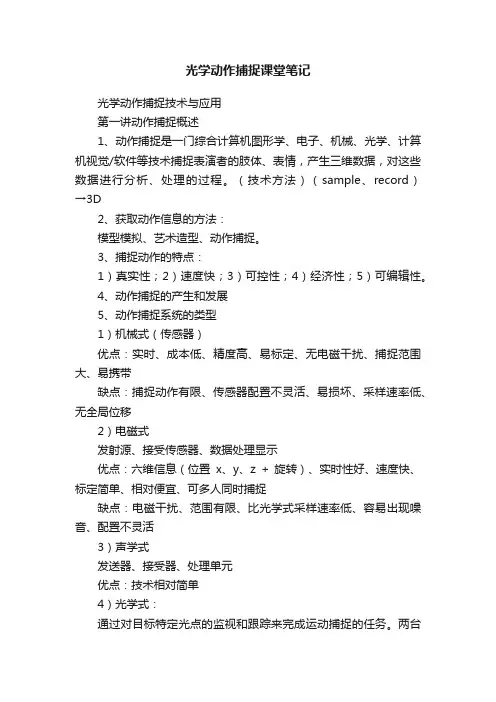 光学动作捕捉课堂笔记

光学动作捕捉技术与应用

第一讲动作捕捉概述

1、动作捕捉是一门综合计算机图形学、电子、机械、光学、计算机视觉/软件等技术捕捉表演者的肢体、表情，产生三维数据，对这些数据进行分析、处理的过程。（技术方法）（sample、record）→3D

2、获取动作信息的方法：

模型模拟、艺术造型、动作捕捉。

3、捕捉动作的特点：

1）真实性；2）速度快；3）可控性；4）经济性；5）可编辑性。

4、动作捕捉的产生和发展

5、动作捕捉系统的类型

1）机械式（传感器）

优点：实时、成本低、精度高、易标定、无电磁干扰、捕捉范围大、易携带

缺点：捕捉动作有限、传感器配置不灵活、易损坏、采样速率低、无全局位移

2）电磁式

发射源、接受传感器、数据处理显示

优点：六维信息（位置 x、y、z + 旋转）、实时性好、速度快、标定简单、相对便宜、可多人同时捕捉

缺点：电磁干扰、范围有限、比光学式采样速率低、容易出现噪音、配置不灵活

3）声学式

发送器、接受器、处理单元

优点：技术相对简单

4）光学式：

通过对目标特定光点的监视和跟踪来完成运动捕捉的任务。两台